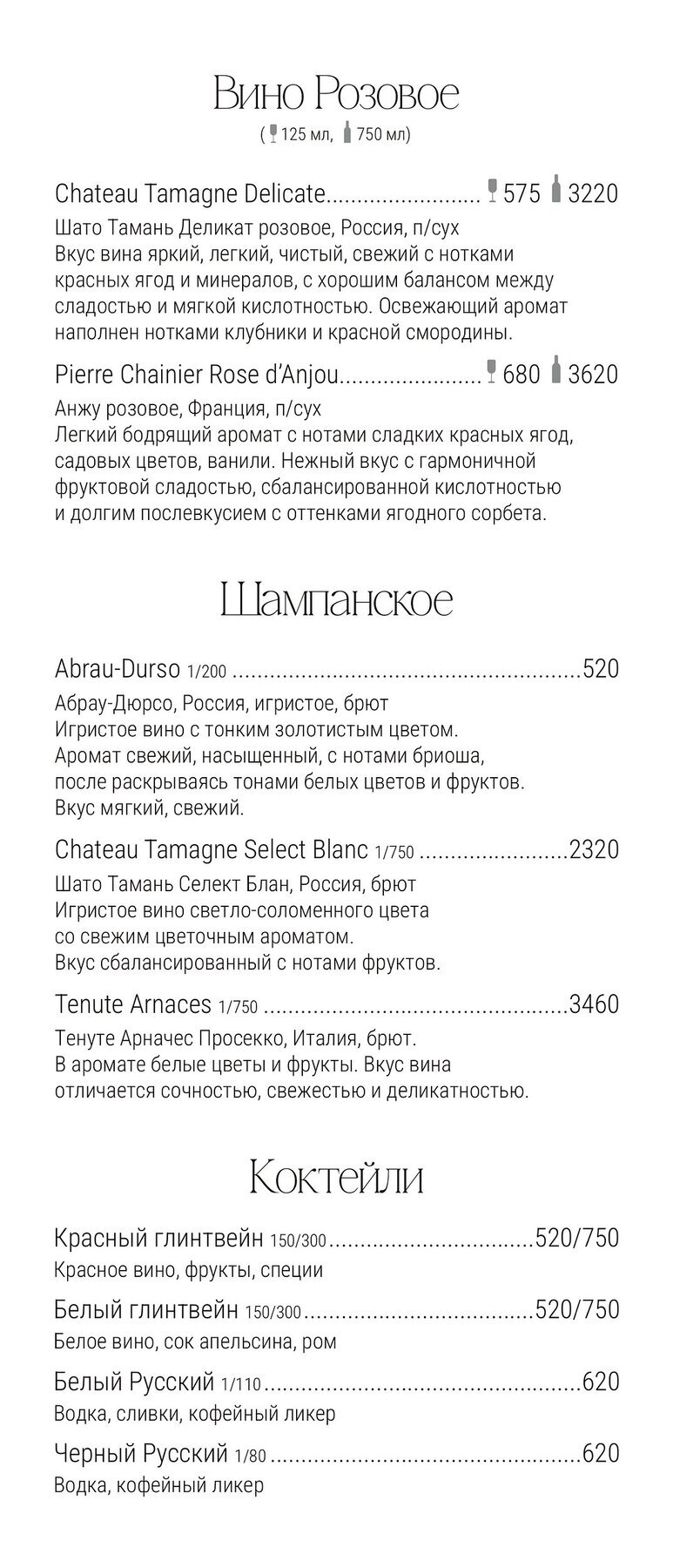 Вино Розовое
( 125 мл, 750 мл)

Chateau Tamagne Delicate 575 3220
Шато Тамань Деликат розовое, Россия, п/сух
Вкус вина яркий, легкий, чистый, свежий с нотками красных ягод и минералов, с хорошим балансом между сладостью и мягкой кислотностью. Освежающий аромат наполнен нотками клубники и красной смородины.

Pierre Chainier Rose d'Anjou 680 3620
Анжу розовое, Франция, п/сух
Легкий бодрящий аромат с нотами сладких красных ягод, садовых цветов, ванили. Нежный вкус с гармоничной фруктовой сладостью, сбалансированной кислотностью и долгим послевкусием с оттенками ягодного сорбета.

Шампанское

Abrau-Durso 1/200 520
Абрау-Дюрсо, Россия, игристое, брют
Игристое вино с тонким золотистым цветом.
Аромат свежий, насыщенный, с нотами бриоша, после раскрываясь тонами белых цветов и фруктов.
Вкус мягкий, свежий.

Chateau Tamagne Select Blanc 1/750 2320
Шато Тамань Селект Блан, Россия, брют
Игристое вино светло-соломенного цвета со свежим цветочным ароматом.
Вкус сбалансированный с нотами фруктов.

Tenute Arnaces 1/750 3460
Тенуте Арначес Просекко, Италия, брют.
В аромате белые цветы и фрукты. Вкус вина отличается сочностью, свежестью и деликатностью.

Коктейли

Красный глинтвейн 150/300 520/750
Красное вино, фрукты, специи

Белый глинтвейн 150/300 520/750
Белое вино, сок апельсина, ром

Белый Русский 1/110 620
Водка, сливки, кофейный ликер

Черный Русский 1/80 620
Водка, кофейный ликер